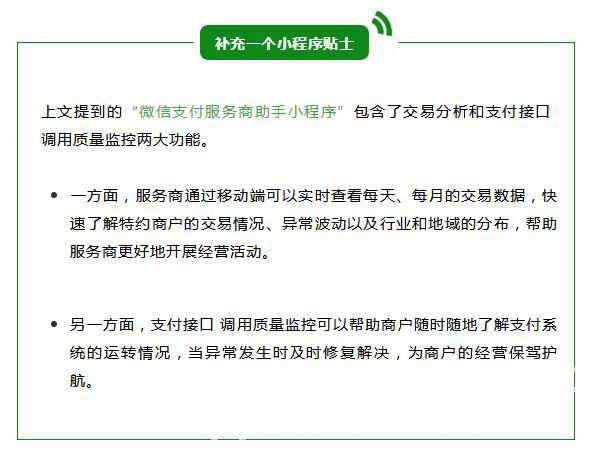 补充一个小程序贴士

上文提到的“微信支付服务商助手小程序”包含了交易分析和支付接口调用质量监控两大功能。

• 一方面，服务商通过移动端可以实时查看每天、每月的交易数据，快速了解特约商户的交易情况、异常波动以及行业和地域的分布，帮助服务商更好地开展经营活动。

• 另一方面，支付接口 调用质量监控可以帮助商户随时随地了解支付系统的运转情况，当异常发生时及时修复解决，为商户的经营保驾护航。